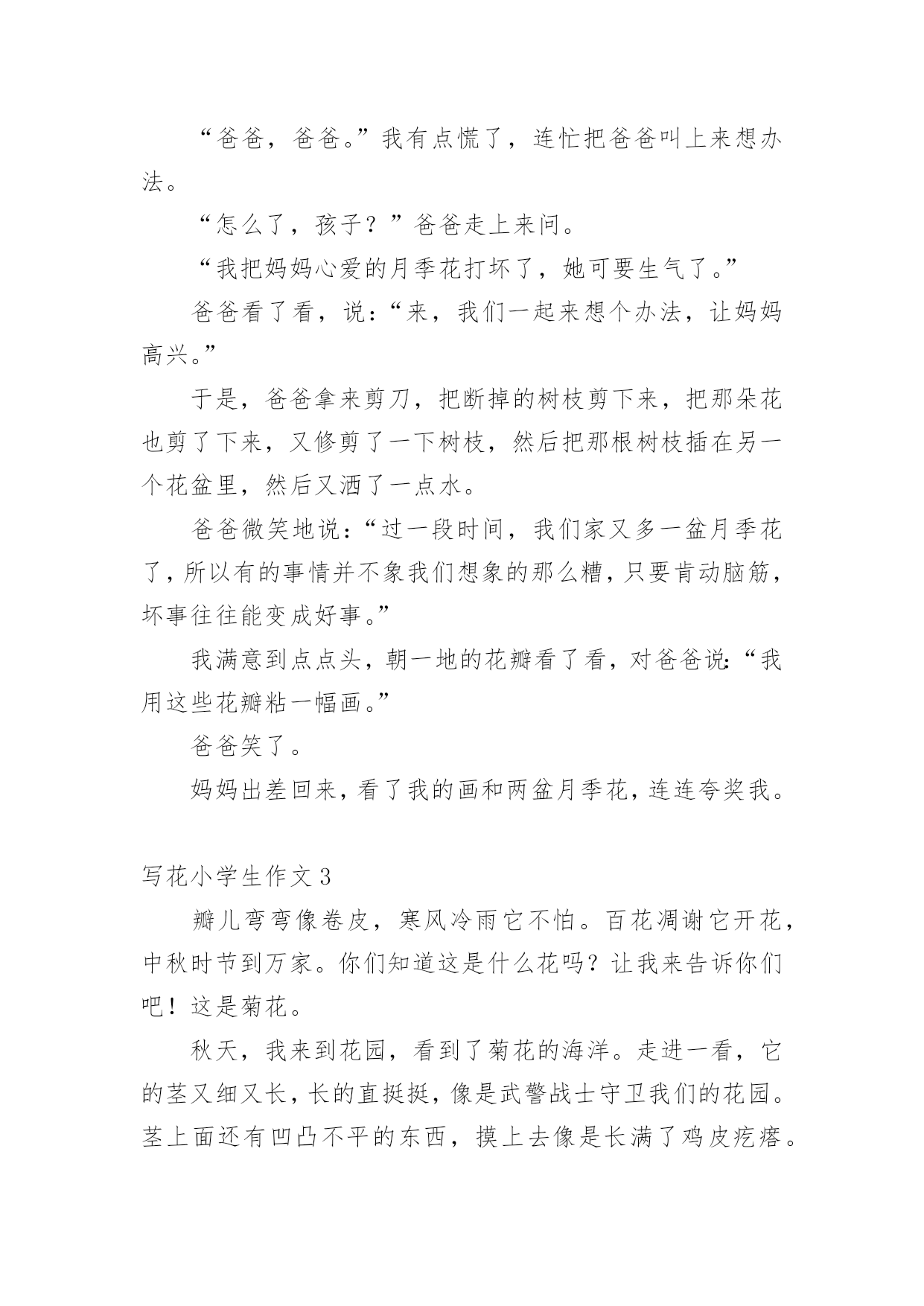 “爸爸，爸爸。”我有点慌了，连忙把爸爸叫上来想办法。

“怎么了，孩子？”爸爸走上来问。

“我把妈妈心爱的月季花打坏了，她可要生气了。”

爸爸看了看，说：“来，我们一起来想个办法，让妈妈高兴。”

于是，爸爸拿来剪刀，把断掉的树枝剪下来，把那朵花也剪了下来，又修剪了一下树枝，然后把那根树枝插在另一个花盆里，然后又洒了一点水。

爸爸微笑地说：“过一段时间，我们家又多一盆月季花了，所以有的事情并不象我们想象的那么糟，只要肯动脑筋，坏事往往能变成好事。”

我满意到点点头，朝一地的花瓣看了看，对爸爸说：“我用这些花瓣粘一幅画。”

爸爸笑了。

妈妈出差回来，看了我的画和两盆月季花，连连夸奖我。

写花小学生作文3

瓣儿弯弯像卷皮，寒风冷雨它不怕。百花凋谢它开花，中秋时节到万家。你们知道这是什么花吗？让我来告诉你们吧！这是菊花。

秋天，我来到花园，看到了菊花的海洋。走进一看，它的茎又细又长，长的直挺挺，像是武警战士守卫我们的花园。茎上面还有凹凸不平的东西，摸上去像是长满了鸡皮疙瘩。